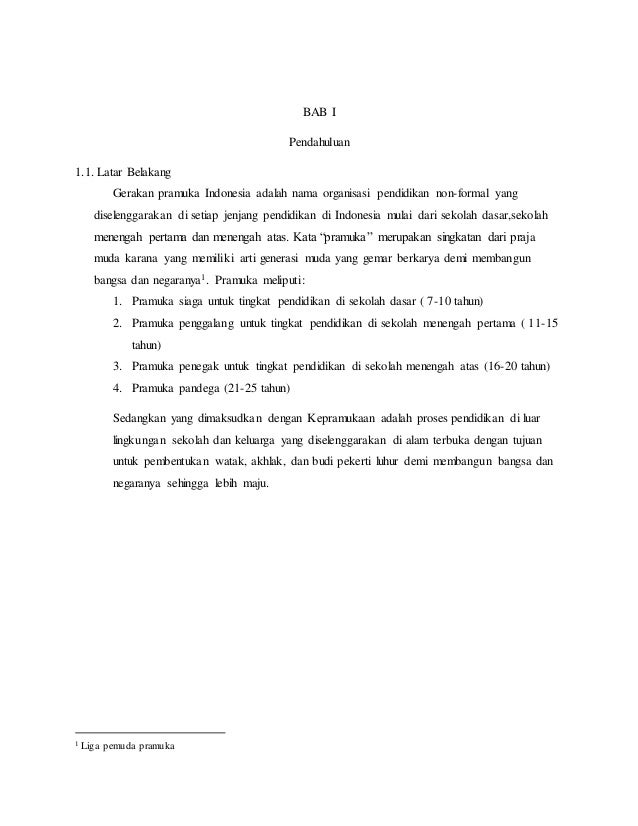 BAB I

Pendahuluan

1.1. Latar Belakang

Gerakan pramuka Indonesia adalah nama organisasi pendidikan non-formal yang diselenggarakan di setiap jenjang pendidikan di Indonesia mulai dari sekolah dasar,sekolah menengah pertama dan menengah atas. Kata "pramuka" merupakan singkatan dari praja muda karana yang memiliki arti generasi muda yang gemar berkarya demi membangun bangsa dan negaranya$^1$. Pramuka meliputi:

1. Pramuka siaga untuk tingkat pendidikan di sekolah dasar ( 7-10 tahun)
2. Pramuka penggalang untuk tingkat pendidikan di sekolah menengah pertama ( 11-15 tahun)
3. Pramuka penegak untuk tingkat pendidikan di sekolah menengah atas (16-20 tahun)
4. Pramuka pandega (21-25 tahun)

Sedangkan yang dimaksudkan dengan Kepramukaan adalah proses pendidikan di luar lingkungan sekolah dan keluarga yang diselenggarakan di alam terbuka dengan tujuan untuk pembentukan watak, akhlak, dan budi pekerti luhur demi membangun bangsa dan negaranya sehingga lebih maju.

$^1$ Liga pemuda pramuka